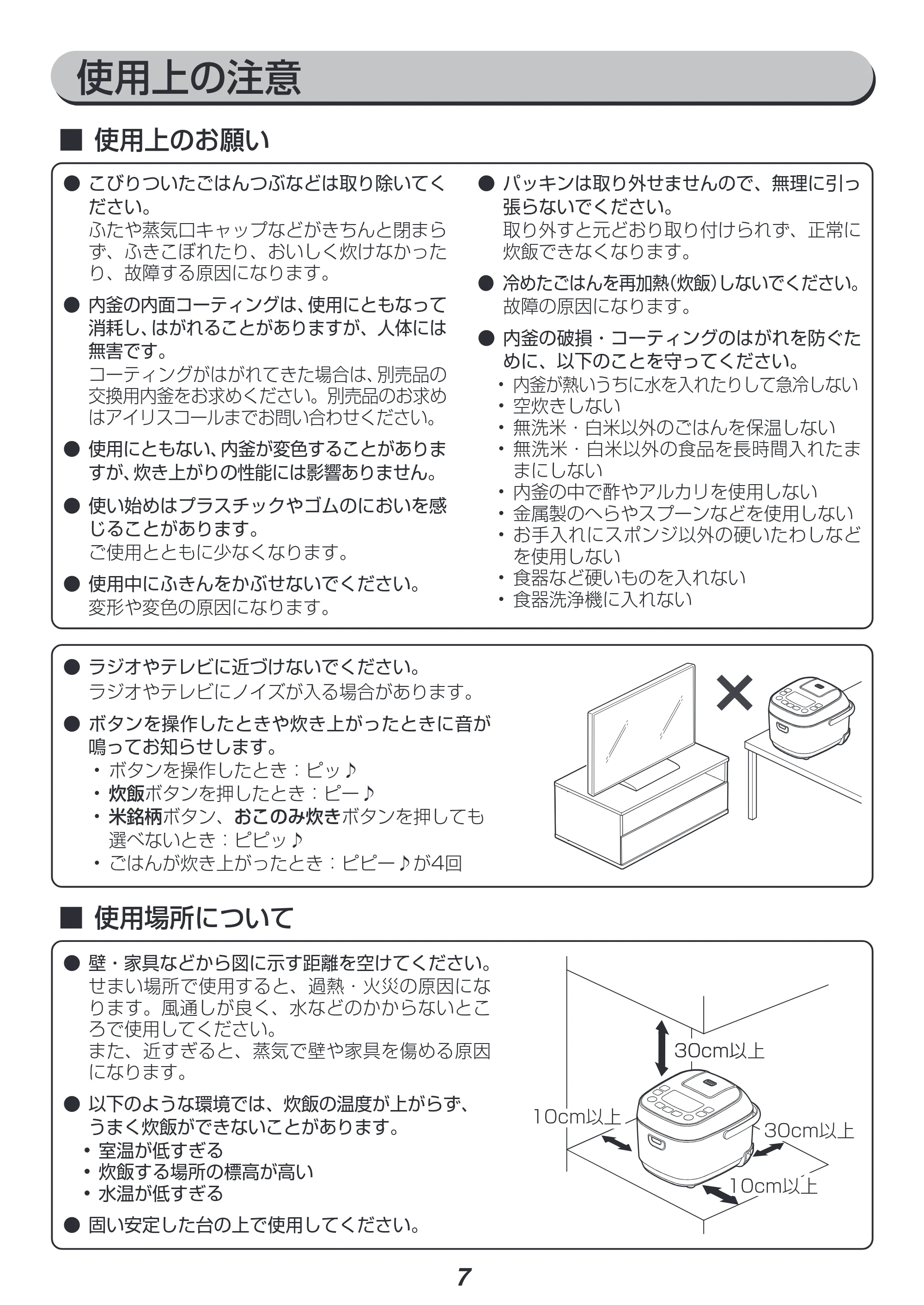 使用上の注意

■ 使用上のお願い

• こびりついたごはんつぶなどは取り除いてください。
ふたや蒸気口キャップなどがきちんと閉まらず、ふきこぼれたり、おいしく炊けなかったり、故障する原因になります。

• 内釜の内面コーティングは、使用にともなって消耗し、はがれることがありますが、人体には無害です。
コーティングがはがれてきた場合は、別売品の交換用内釜をお求めください。別売品のお求めはアイリスコールまでお問い合わせください。

• 使用にともない、内釜が変色することがありますが、炊き上がりの性能には影響ありません。

• 使い始めはプラスチックやゴムのにおいを感じることがあります。
ご使用とともに少なくなります。

• 使用中にふきんをかぶせないでください。
変形や変色の原因になります。

• パッキンは取り外せませんので、無理に引っ張らないでください。
取り外すと元どおり取り付けられず、正常に炊飯できなくなります。

• 冷めたごはんを再加熱(炊飯)しないでください。
故障の原因になります。

• 内釜の破損・コーティングのはがれを防ぐために、以下のことを守ってください。
・内釜が熱いうちに水を入れたりして急冷しない
・空炊きしない
・無洗米・白米以外のごはんを保温しない
・無洗米・白米以外の食品を長時間入れたままにしない
・内釜の中で酢やアルカリを使用しない
・金属製のへらやスプーンなどを使用しない
・お手入れにスポンジ以外の硬いたわしなどを使用しない
・食器など硬いものを入れない
・食器洗浄機に入れない

• ラジオやテレビに近づけないでください。
ラジオやテレビにノイズが入る場合があります。

• ボタンを操作したときや炊き上がったときに音が鳴ってお知らせします。
・ボタンを操作したとき：ピッ♪
・炊飯ボタンを押したとき：ピー♪
・米銘柄ボタン、おこのみ炊きボタンを押しても選べないとき：ピピッ♪
・ごはんが炊き上がったとき：ピピー♪が4回

■ 使用場所について

• 壁・家具などから図に示す距離を空けてください。
せまい場所で使用すると、過熱・火災の原因になります。風通しが良く、水などのかからないところで使用してください。
また、近すぎると、蒸気で壁や家具を傷める原因になります。

• 以下のような環境では、炊飯の温度が上がらず、うまく炊飯ができないことがあります。
• 室温が低すぎる
• 炊飯する場所の標高が高い
• 水温が低すぎる

• 固い安定した台の上で使用してください。

30cm以上
10cm以上
30cm以上
10cm以上

7